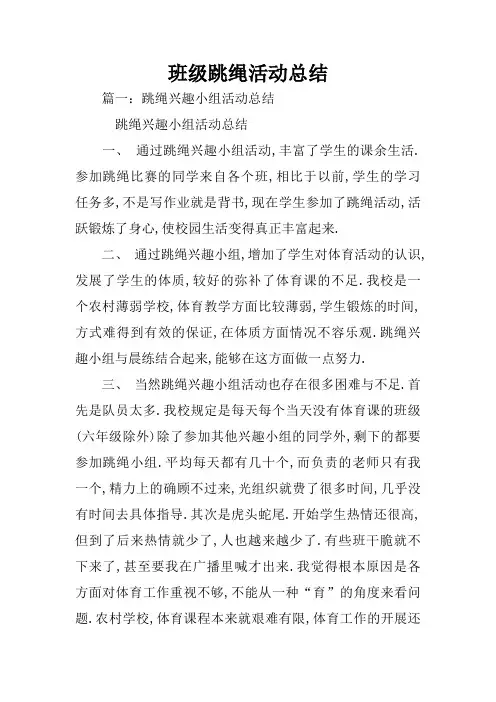 班级跳绳活动总结

篇一：跳绳兴趣小组活动总结

跳绳兴趣小组活动总结

一、 通过跳绳兴趣小组活动，丰富了学生的课余生活.参加跳绳比赛的同学来自各个班，相比于以前，学生的学习任务多，不是写作业就是背书，现在学生参加了跳绳活动，活跃锻炼了身心，使校园生活变得真正丰富起来.

二、 通过跳绳兴趣小组，增加了学生对体育活动的认识，发展了学生的体质，较好的弥补了体育课的不足.我校是一个农村薄弱学校，体育教学方面比较薄弱，学生锻炼的时间，方式难得到有效的保证，在体质方面情况不容乐观.跳绳兴趣小组与晨练结合起来，能够在这方面做一点努力.

三、 当然跳绳兴趣小组活动也存在很多困难与不足.首先是队员太多.我校规定是每天每个当天没有体育课的班级(六年级除外)除了参加其他兴趣小组的同学外，剩下的都要参加跳绳小组.平均每天都有几十个，而负责的老师只有我一个，精力上的确顾不过来，光组织就费了很多时间，几乎没有时间去具体指导.其次是虎头蛇尾.开始学生热情还很高，但到了后来热情就少了，人也越来越少了.有些班干脆就不下来了，甚至要我在广播里喊才出来.我觉得根本原因是各方面对体育工作重视不够，不能从一种“育”的角度来看问题.农村学校，体育课程本来就艰难有限，体育工作的开展还